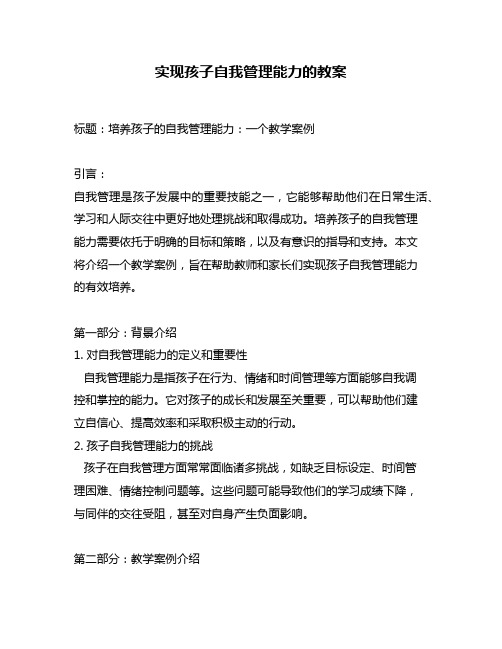 实现孩子自我管理能力的教案

标题：培养孩子的自我管理能力：一个教学案例

引言：
自我管理是孩子发展中的重要技能之一，它能够帮助他们在日常生活、学习和人际交往中更好地处理挑战和取得成功。培养孩子的自我管理能力需要依托于明确的目标和策略，以及有意识的指导和支持。本文将介绍一个教学案例，旨在帮助教师和家长们实现孩子自我管理能力的有效培养。

第一部分：背景介绍
1. 对自我管理能力的定义和重要性
自我管理能力是指孩子在行为、情绪和时间管理等方面能够自我调控和掌控的能力。它对孩子的成长和发展至关重要，可以帮助他们建立自信心、提高效率和采取积极主动的行动。
2. 孩子自我管理能力的挑战
孩子在自我管理方面常常面临诸多挑战，如缺乏目标设定、时间管理困难、情绪控制问题等。这些问题可能导致他们的学习成绩下降，与同伴的交往受阻，甚至对自身产生负面影响。

第二部分：教学案例介绍